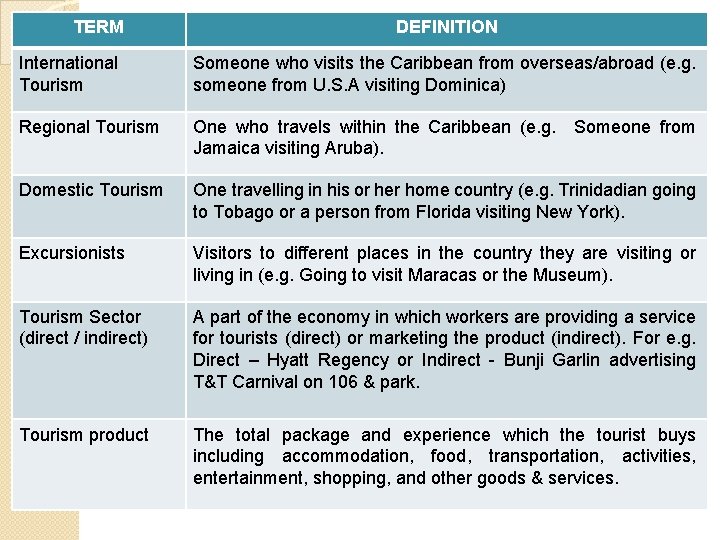 | TERM | DEFINITION |
|---|---|
| International Tourism | Someone who visits the Caribbean from overseas/abroad (e.g. someone from U.S.A visiting Dominica) |
| Regional Tourism | One who travels within the Caribbean (e.g. Someone from Jamaica visiting Aruba). |
| Domestic Tourism | One travelling in his or her home country (e.g. Trinidadian going to Tobago or a person from Florida visiting New York). |
| Excursionists | Visitors to different places in the country they are visiting or living in (e.g. Going to visit Maracas or the Museum). |
| Tourism Sector (direct / indirect) | A part of the economy in which workers are providing a service for tourists (direct) or marketing the product (indirect). For e.g. Direct – Hyatt Regency or Indirect - Bunji Garlin advertising T&T Carnival on 106 & park. |
| Tourism product | The total package and experience which the tourist buys including accommodation, food, transportation, activities, entertainment, shopping, and other goods & services. |